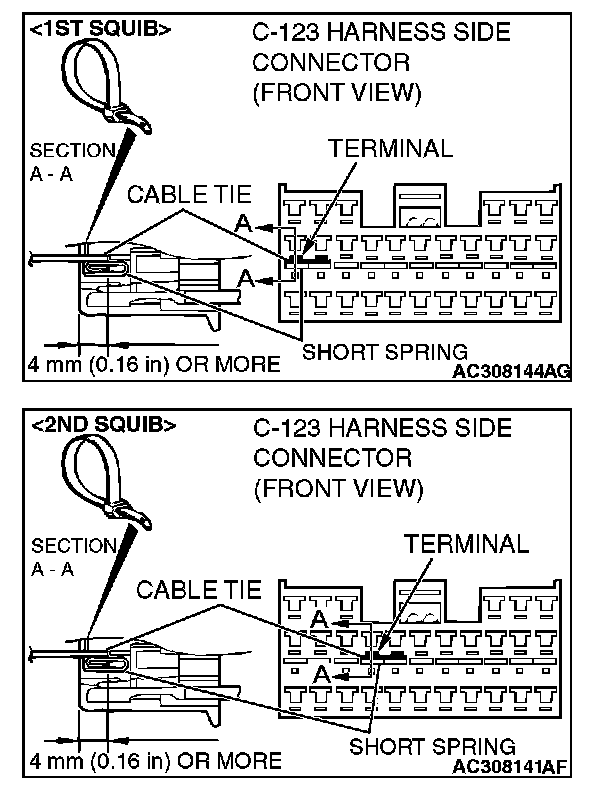 <1ST SQUIB>
C-123 HARNESS SIDE CONNECTOR (FRONT VIEW)

SECTION A - A

TERMINAL

CABLE TIE

A

A

SHORT SPRING

4 mm (0.16 in) OR MORE

AC308144AG

<2ND SQUIB>
C-123 HARNESS SIDE CONNECTOR (FRONT VIEW)

SECTION A - A

TERMINAL

CABLE TIE

A

A

SHORT SPRING

4 mm (0.16 in) OR MORE

AC308141AF